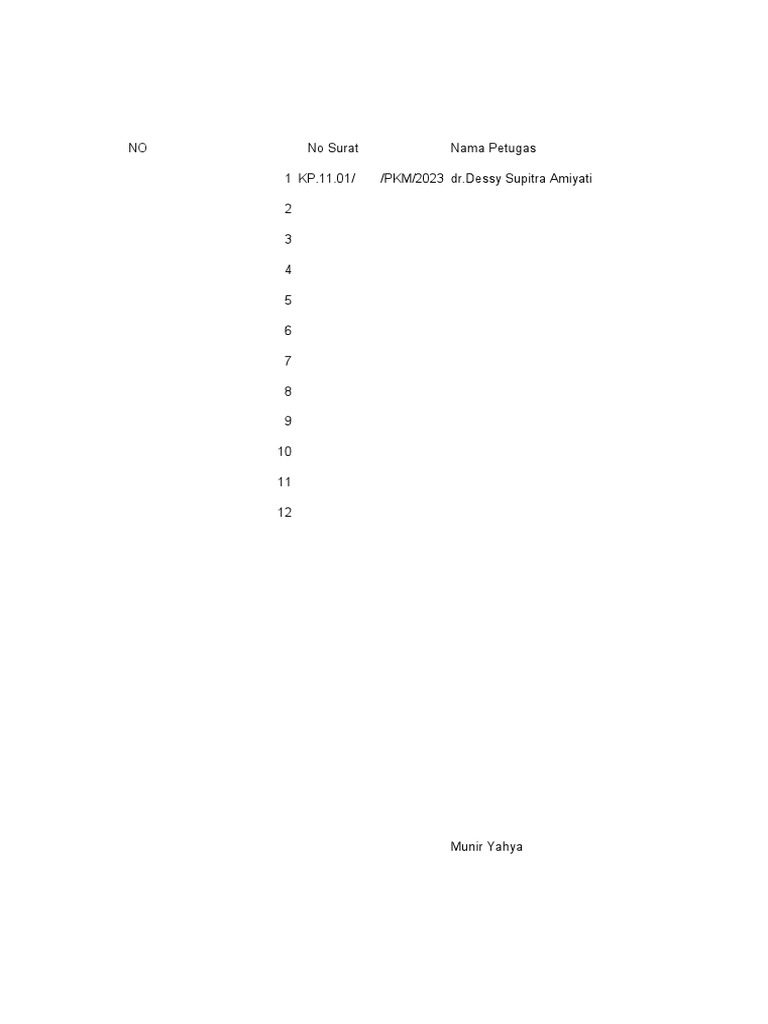 | NO | No Surat | Nama Petugas |
|---|---|---|
| 1 | KP.11.01/ /PKM/2023 | dr.Dessy Supitra Amiyati |
| 2 | | |
| 3 | | |
| 4 | | |
| 5 | | |
| 6 | | |
| 7 | | |
| 8 | | |
| 9 | | |
| 10 | | |
| 11 | | |
| 12 | | |

Munir Yahya